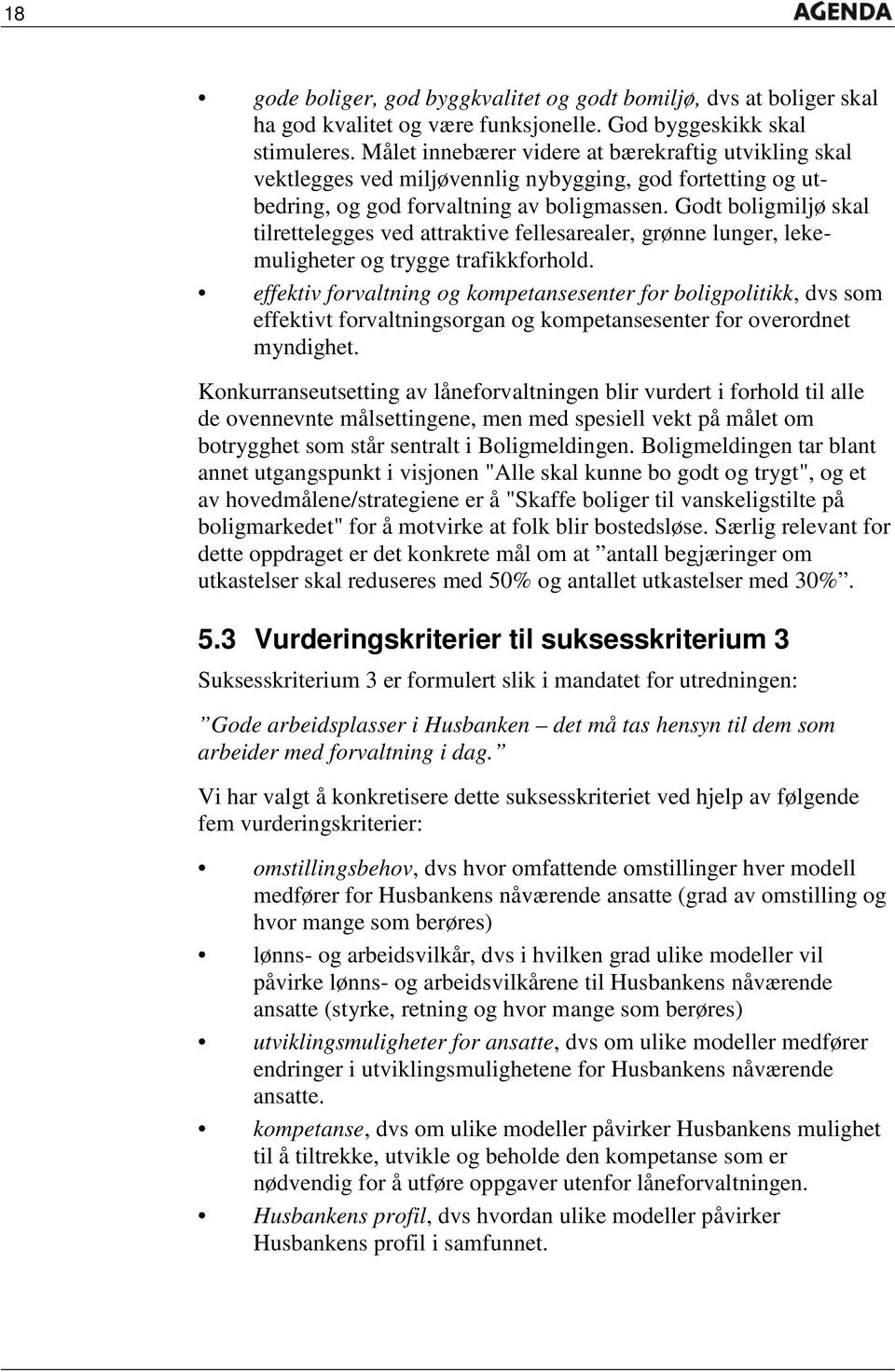 18 AGENDA

• gode boliger, god byggkvalitet og godt bomiljø, dvs at boliger skal ha god kvalitet og være funksjonelle. God byggeskikk skal stimuleres. Målet innebærer videre at bærekraftig utvikling skal vektlegges ved miljøvennlig nybygging, god fortetting og utbedring, og god forvaltning av boligmassen. Godt boligmiljø skal tilrettelegges ved attraktive fellesarealer, grønne lunger, lekemuligheter og trygge trafikkforhold.
• effektiv forvaltning og kompetansesenter for boligpolitikk, dvs som effektivt forvaltningsorgan og kompetansesenter for overordnet myndighet.

Konkurranseutsetting av låneforvaltningen blir vurdert i forhold til alle de ovennevnte målsettingene, men med spesiell vekt på målet om botrygghet som står sentralt i Boligmeldingen. Boligmeldingen tar blant annet utgangspunkt i visjonen "Alle skal kunne bo godt og trygt", og et av hovedmålene/strategiene er å "Skaffe boliger til vanskeligstilte på boligmarkedet" for å motvirke at folk blir bostedsløse. Særlig relevant for dette oppdraget er det konkrete mål om at ”antall begjæringer om utkastelser skal reduseres med 50% og antallet utkastelser med 30%”.

5.3 Vurderingskriterier til suksesskriterium 3

Suksesskriterium 3 er formulert slik i mandatet for utredningen:

”Gode arbeidsplasser i Husbanken – det må tas hensyn til dem som arbeider med forvaltning i dag.”

Vi har valgt å konkretisere dette suksesskriteriet ved hjelp av følgende fem vurderingskriterier:

• omstillingsbehov, dvs hvor omfattende omstillinger hver modell medfører for Husbankens nåværende ansatte (grad av omstilling og hvor mange som berøres)
• lønns- og arbeidsvilkår, dvs i hvilken grad ulike modeller vil påvirke lønns- og arbeidsvilkårene til Husbankens nåværende ansatte (styrke, retning og hvor mange som berøres)
• utviklingsmuligheter for ansatte, dvs om ulike modeller medfører endringer i utviklingsmulighetene for Husbankens nåværende ansatte.
• kompetanse, dvs om ulike modeller påvirker Husbankens mulighet til å tiltrekke, utvikle og beholde den kompetanse som er nødvendig for å utføre oppgaver utenfor låneforvaltningen.
• Husbankens profil, dvs hvordan ulike modeller påvirker Husbankens profil i samfunnet.